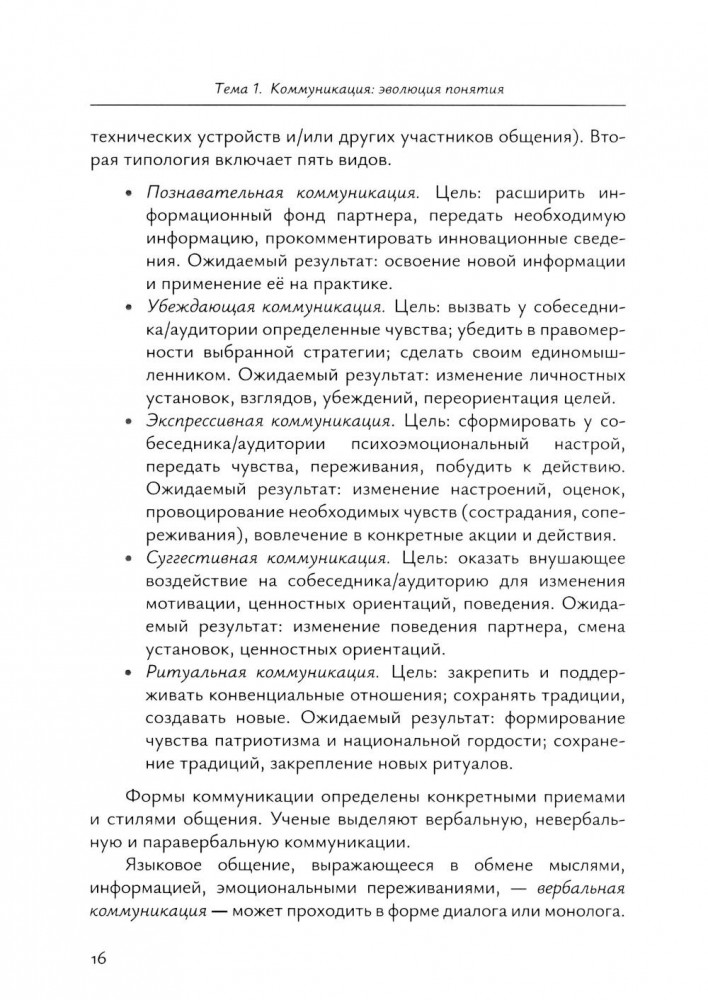 Тема 1. Коммуникация: эволюция понятия

технических устройств и/или других участников общения). Вторая типология включает пять видов.

• Познавательная коммуникация. Цель: расширить информационный фонд партнера, передать необходимую информацию, прокомментировать инновационные сведения. Ожидаемый результат: освоение новой информации и применение её на практике.
• Убеждающая коммуникация. Цель: вызвать у собеседника/аудитории определенные чувства; убедить в правомерности выбранной стратегии; сделать своим единомышленником. Ожидаемый результат: изменение личностных установок, взглядов, убеждений, переориентация целей.
• Экспрессивная коммуникация. Цель: сформировать у собеседника/аудитории психоэмоциональный настрой, передать чувства, переживания, побудить к действию. Ожидаемый результат: изменение настроений, оценок, провоцирование необходимых чувств (сострадания, сопереживания), вовлечение в конкретные акции и действия.
• Суггестивная коммуникация. Цель: оказать внушающее воздействие на собеседника/аудиторию для изменения мотивации, ценностных ориентаций, поведения. Ожидаемый результат: изменение поведения партнера, смена установок, ценностных ориентаций.
• Ритуальная коммуникация. Цель: закрепить и поддерживать конвенциальные отношения; сохранять традиции, создавать новые. Ожидаемый результат: формирование чувства патриотизма и национальной гордости; сохранение традиций, закрепление новых ритуалов.

Формы коммуникации определены конкретными приемами и стилями общения. Ученые выделяют вербальную, невербальную и паравербальную коммуникации.

Языковое общение, выражающееся в обмене мыслями, информацией, эмоциональными переживаниями, — вербальная коммуникация — может проходить в форме диалога или монолога.

16